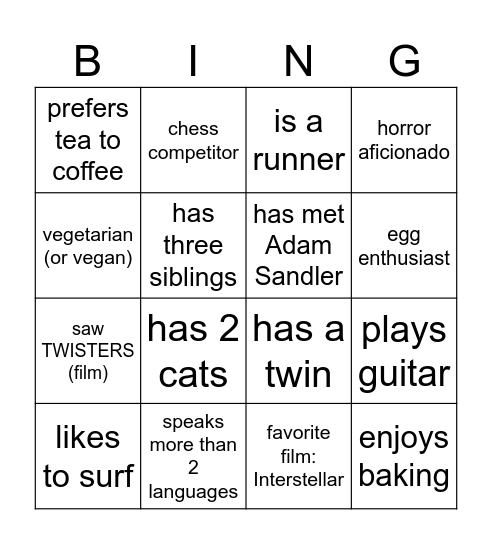 | B | I | N | G |
|---|---|---|---|
| prefers tea to coffee | chess competitor | is a runner | horror aficionado |
| vegetarian (or vegan) | has three siblings | has met Adam Sandler | egg enthusiast |
| saw TWISTERS (film) | has 2 cats | has a twin | plays guitar |
| likes to surf | speaks more than 2 languages | favorite film: Interstellar | enjoys baking |